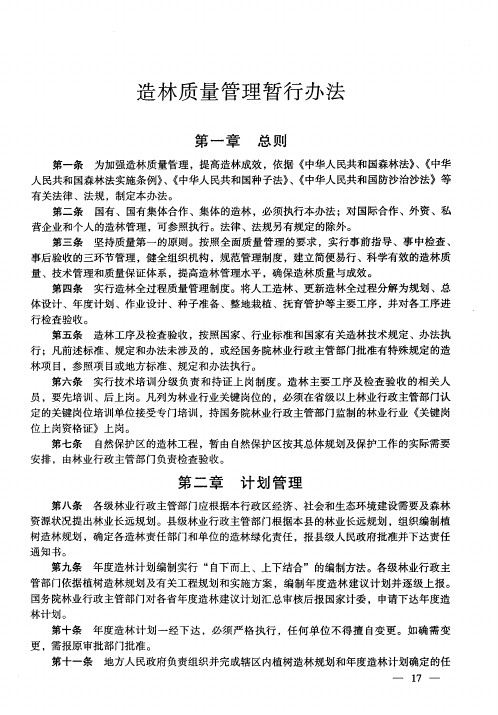 造林质量管理暂行办法

第一章　总则

第一条　为加强造林质量管理，提高造林成效，依据《中华人民共和国森林法》、《中华人民共和国森林法实施条例》、《中华人民共和国种子法》、《中华人民共和国防沙治沙法》等有关法律、法规，制定本办法。

第二条　国有、国有集体合作、集体的造林，必须执行本办法；对国际合作、外资、私营企业和个人的造林管理，可参照执行。法律、法规另有规定的除外。

第三条　坚持质量第一的原则。按照全面质量管理的要求，实行事前指导、事中检查、事后验收的三环节管理，健全组织机构，规范管理制度，建立简便易行、科学有效的造林质量、技术管理和质量保证体系，提高造林管理水平，确保造林质量与成效。

第四条　实行造林全过程质量管理制度。将人工造林、更新造林全过程分解为规划、总体设计、年度计划、作业设计、种子准备、整地栽植、抚育管护等主要工序，并对各工序进行检查验收。

第五条　造林工序及检查验收，按照国家、行业标准和国家有关造林技术规定、办法执行；凡前述标准、规定和办法未涉及的，或经国务院林业行政主管部门批准有特殊规定的造林项目，参照项目或地方标准、规定和办法执行。

第六条　实行技术培训分级负责和持证上岗制度。造林主要工序及检查验收的相关人员，要先培训、后上岗。凡列为林业行业关键岗位的，必须在省级以上林业行政主管部门认定的关键岗位培训单位接受专门培训，持国务院林业行政主管部门监制的林业行业《关键岗位上岗资格证》上岗。

第七条　自然保护区的造林工程，暂由自然保护区按其总体规划及保护工作的实际需要安排，由林业行政主管部门负责检查验收。

第二章　计划管理

第八条　各级林业行政主管部门应根据本行政区经济、社会和生态环境建设需要及森林资源状况提出林业长远规划。县级林业行政主管部门根据本县的林业长远规划，组织编制植树造林规划，确定各造林责任部门和单位的造林绿化责任，报县级人民政府批准并下达责任通知书。

第九条　年度造林计划编制实行“自下而上、上下结合”的编制方法。各级林业行政主管部门依据植树造林规划及有关工程规划和实施方案，编制年度造林建议计划并逐级上报。国务院林业行政主管部门对各省年度造林建议计划汇总审核后报国家计委，申请下达年度造林计划。

第十条　年度造林计划一经下达，必须严格执行，任何单位不得擅自变更。如确需变更，需报原审批部门批准。

第十一条　地方人民政府负责组织并完成辖区内植树造林规划和年度造林计划确定的任

— 17 —